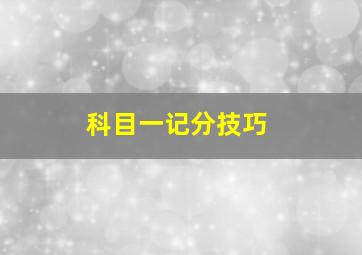 科目一记分技巧